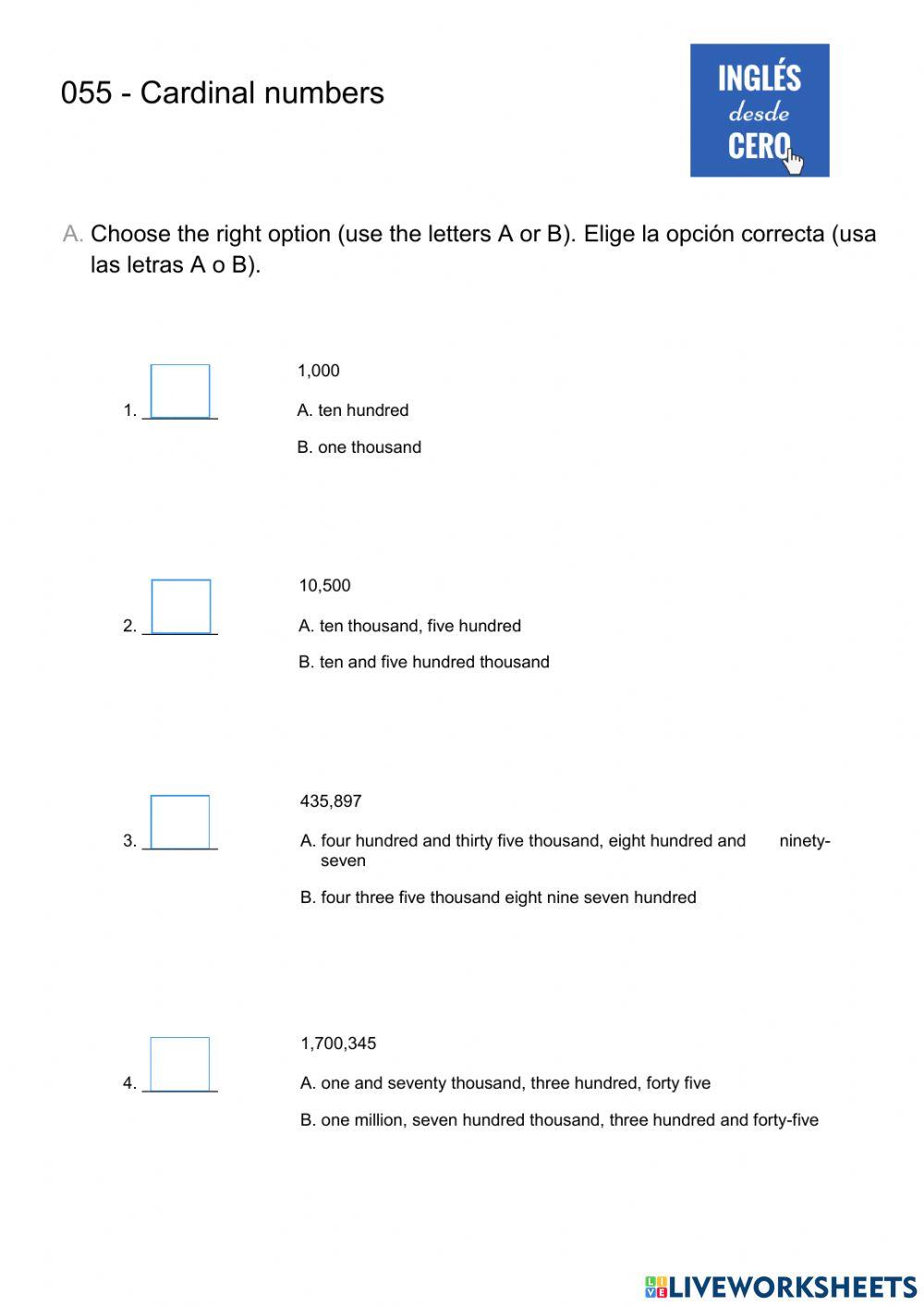 055 - Cardinal numbers

INGLÉS desde CERO

A. Choose the right option (use the letters A or B). Elige la opción correcta (usa las letras A o B).

1. ______

1,000

A. ten hundred

B. one thousand

2. ______

10,500

A. ten thousand, five hundred

B. ten and five hundred thousand

3. ______

435,897

A. four hundred and thirty five thousand, eight hundred and ninety-seven

B. four three five thousand eight nine seven hundred

4. ______

1,700,345

A. one and seventy thousand, three hundred, forty five

B. one million, seven hundred thousand, three hundred and forty-five

LIVEWORKSHEETS